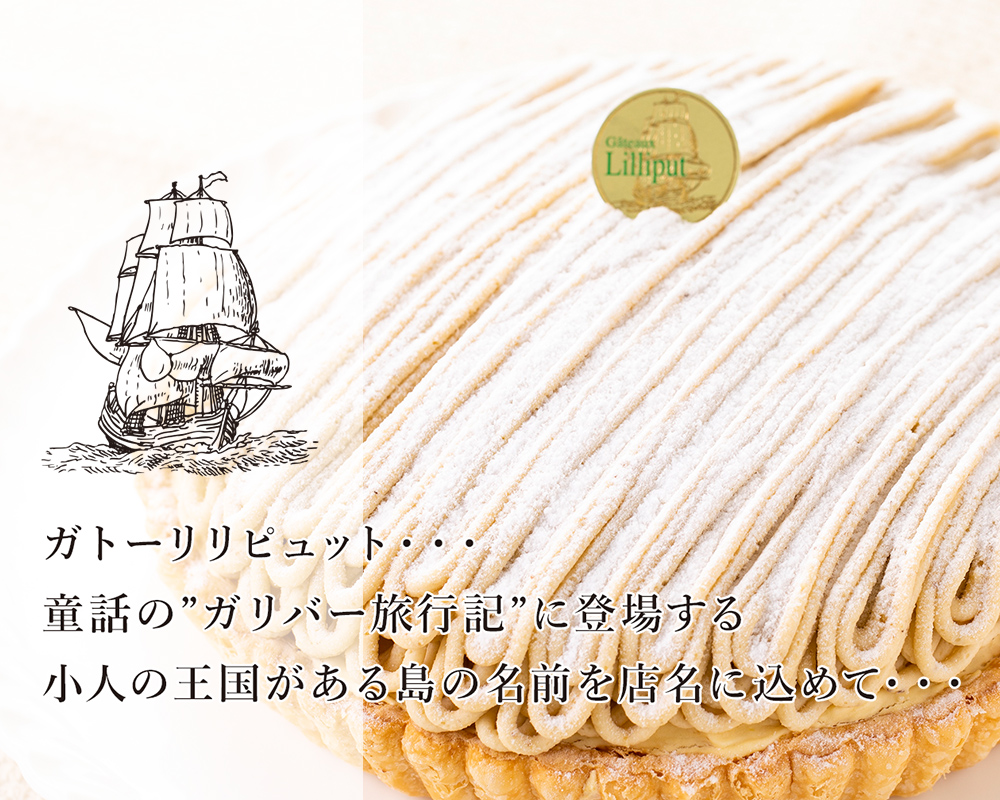 Gâteaux
Lilliput

ガトーリリピュット・・・
童話の”ガリバー旅行記”に登場する
小人の王国がある島の名前を店名に込めて・・・